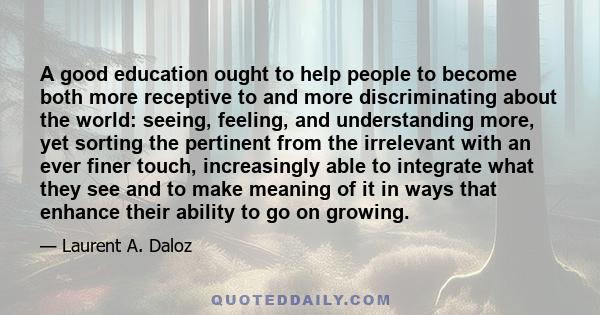 A good education ought to help people to become both more receptive to and more discriminating about the world: seeing, feeling, and understanding more, yet sorting the pertinent from the irrelevant with an ever finer touch, increasingly able to integrate what they see and to make meaning of it in ways that enhance their ability to go on growing.

— Laurent A. Daloz

QUOTEDDAILY.COM